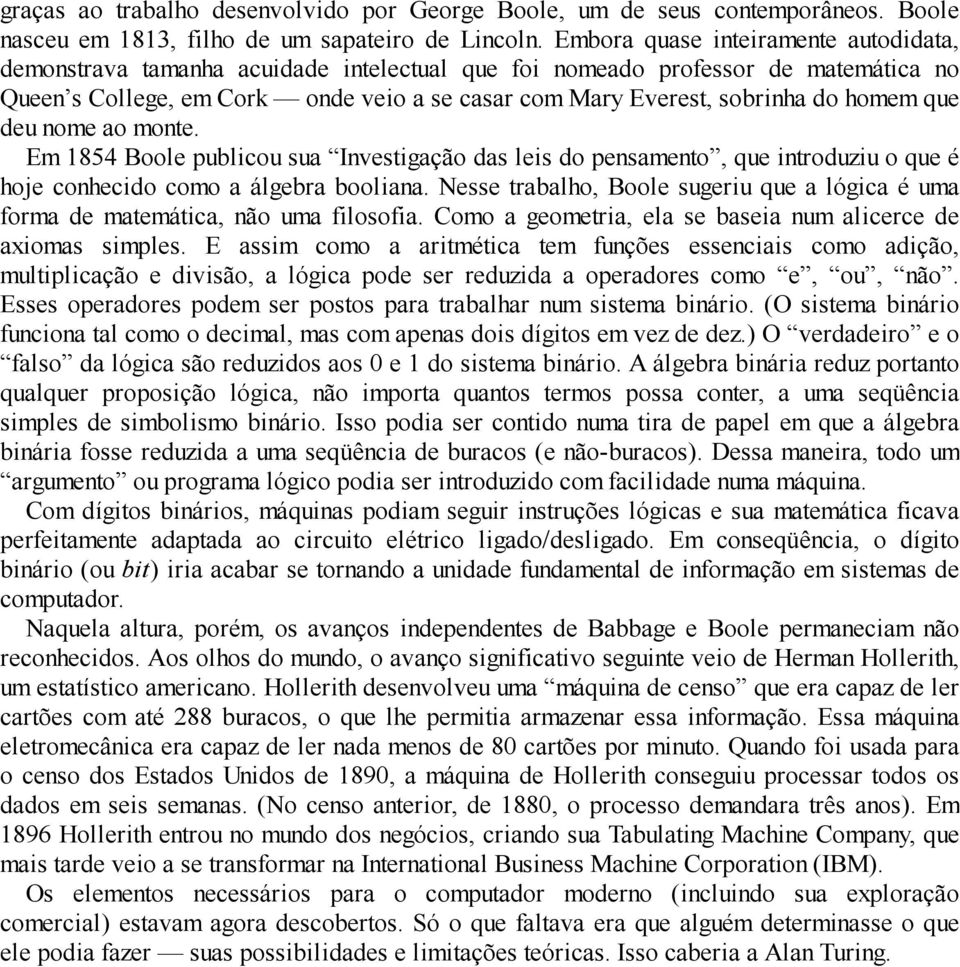 graças ao trabalho desenvolvido por George Boole, um de seus contemporâneos. Boole nasceu em 1813, filho de um sapateiro de Lincoln. Embora quase inteiramente autodidata, demonstrava tamanha acuidade intelectual que foi nomeado professor de matemática no Queen’s College, em Cork — onde veio a se casar com Mary Everest, sobrinha do homem que deu nome ao monte.

Em 1854 Boole publicou sua “Investigação das leis do pensamento”, que introduziu o que é hoje conhecido como a álgebra booliana. Nesse trabalho, Boole sugeriu que a lógica é uma forma de matemática, não uma filosofia. Como a geometria, ela se baseia num alicerce de axiomas simples. E assim como a aritmética tem funções essenciais como adição, multiplicação e divisão, a lógica pode ser reduzida a operadores como “e”, “ou”, “não”. Esses operadores podem ser postos para trabalhar num sistema binário. (O sistema binário funciona tal como o decimal, mas com apenas dois dígitos em vez de dez.) O “verdadeiro” e o “falso” da lógica são reduzidos aos 0 e 1 do sistema binário. A álgebra binária reduz portanto qualquer proposição lógica, não importa quantos termos possa conter, a uma seqüência simples de simbolismo binário. Isso podia ser contido numa tira de papel em que a álgebra binária fosse reduzida a uma seqüência de buracos (e não-buracos). Dessa maneira, todo um “argumento” ou programa lógico podia ser introduzido com facilidade numa máquina.

Com dígitos binários, máquinas podiam seguir instruções lógicas e sua matemática ficava perfeitamente adaptada ao circuito elétrico ligado/desligado. Em conseqüência, o dígito binário (ou bit) iria acabar se tornando a unidade fundamental de informação em sistemas de computador.

Naquela altura, porém, os avanços independentes de Babbage e Boole permaneciam não reconhecidos. Aos olhos do mundo, o avanço significativo seguinte veio de Herman Hollerith, um estatístico americano. Hollerith desenvolveu uma “máquina de censo” que era capaz de ler cartões com até 288 buracos, o que lhe permitia armazenar essa informação. Essa máquina eletromecânica era capaz de ler nada menos de 80 cartões por minuto. Quando foi usada para o censo dos Estados Unidos de 1890, a máquina de Hollerith conseguiu processar todos os dados em seis semanas. (No censo anterior, de 1880, o processo demandara três anos). Em 1896 Hollerith entrou no mundo dos negócios, criando sua Tabulating Machine Company, que mais tarde veio a se transformar na International Business Machine Corporation (IBM).

Os elementos necessários para o computador moderno (incluindo sua exploração comercial) estavam agora descobertos. Só o que faltava era que alguém determinasse o que ele podia fazer — suas possibilidades e limitações teóricas. Isso caberia a Alan Turing.